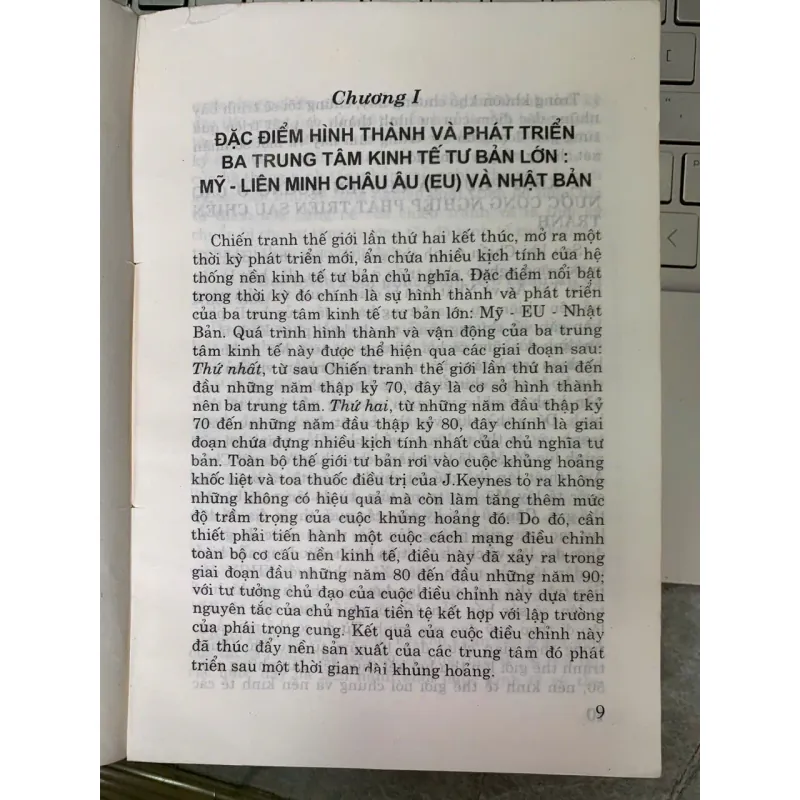 Chương I

ĐẶC ĐIỂM HÌNH THÀNH VÀ PHÁT TRIỂN
BA TRUNG TÂM KINH TẾ TƯ BẢN LỚN :
MỸ - LIÊN MINH CHÂU ÂU (EU) VÀ NHẬT BẢN

Chiến tranh thế giới lần thứ hai kết thúc, mở ra một thời kỳ phát triển mới, ẩn chứa nhiều kịch tính của hệ thống nền kinh tế tư bản chủ nghĩa. Đặc điểm nổi bật trong thời kỳ đó chính là sự hình thành và phát triển của ba trung tâm kinh tế tư bản lớn: Mỹ - EU - Nhật Bản. Quá trình hình thành và vận động của ba trung tâm kinh tế này được thể hiện qua các giai đoạn sau: Thứ nhất, từ sau Chiến tranh thế giới lần thứ hai đến đầu những năm thập kỷ 70, đây là cơ sở hình thành nên ba trung tâm. Thứ hai, từ những năm đầu thập kỷ 70 đến những năm đầu thập kỷ 80, đây chính là giai đoạn chứa đựng nhiều kịch tính nhất của chủ nghĩa tư bản. Toàn bộ thế giới tư bản rơi vào cuộc khủng hoảng khốc liệt và toa thuốc điều trị của J.Keynes tỏ ra không những không có hiệu quả mà còn làm tăng thêm mức độ trầm trọng của cuộc khủng hoảng đó. Do đó, cần thiết phải tiến hành một cuộc cách mạng điều chỉnh toàn bộ cơ cấu nền kinh tế, điều này đã xảy ra trong giai đoạn đầu những năm 80 đến đầu những năm 90; với tư tưởng chủ đạo của cuộc điều chỉnh này dựa trên nguyên tắc của chủ nghĩa tiền tệ kết hợp với lập trường của phái trọng cung. Kết quả của cuộc điều chỉnh này đã thúc đẩy nền sản xuất của các trung tâm đó phát triển sau một thời gian dài khủng hoảng.

9